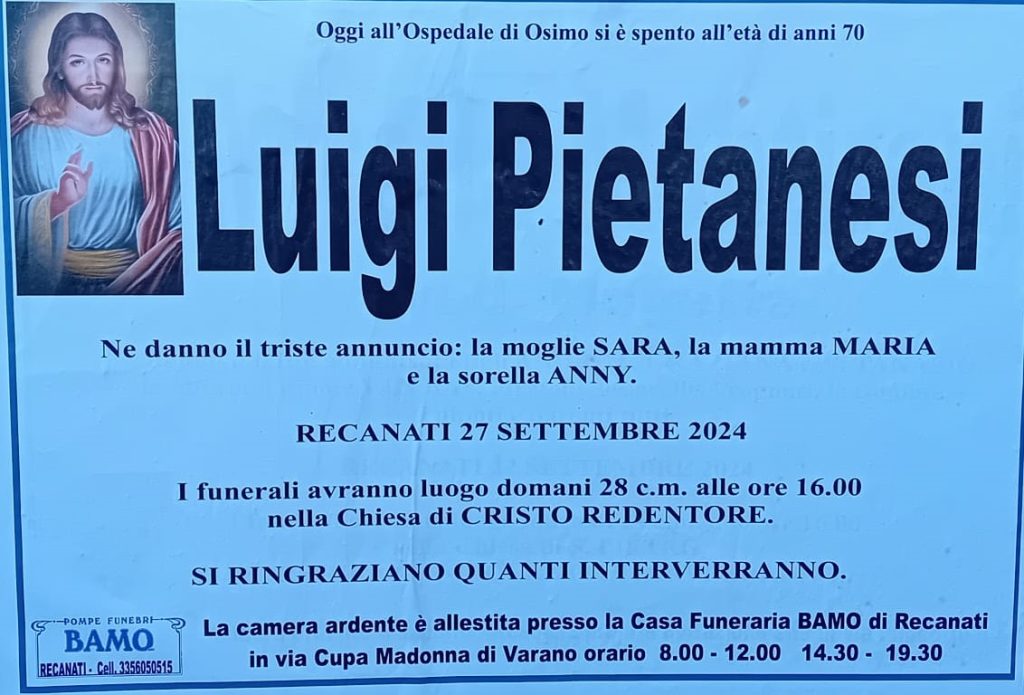 Oggi all'Ospedale di Osimo si è spento all'età di anni 70

Luigi Pietanesi

Ne danno il triste annuncio: la moglie SARA, la mamma MARIA e la sorella ANNY.

RECANATI 27 SETTEMBRE 2024

I funerali avranno luogo domani 28 c.m. alle ore 16.00 nella Chiesa di CRISTO REDENTORE.

SI RINGRAZIANO QUANTI INTERVERRANNO.

POMPE FUNEBRI
BAMO
RECANATI - Cell. 3356050515

La camera ardente è allestita presso la Casa Funeraria BAMO di Recanati in via Cupa Madonna di Varano orario 8.00 - 12.00 14.30 - 19.30